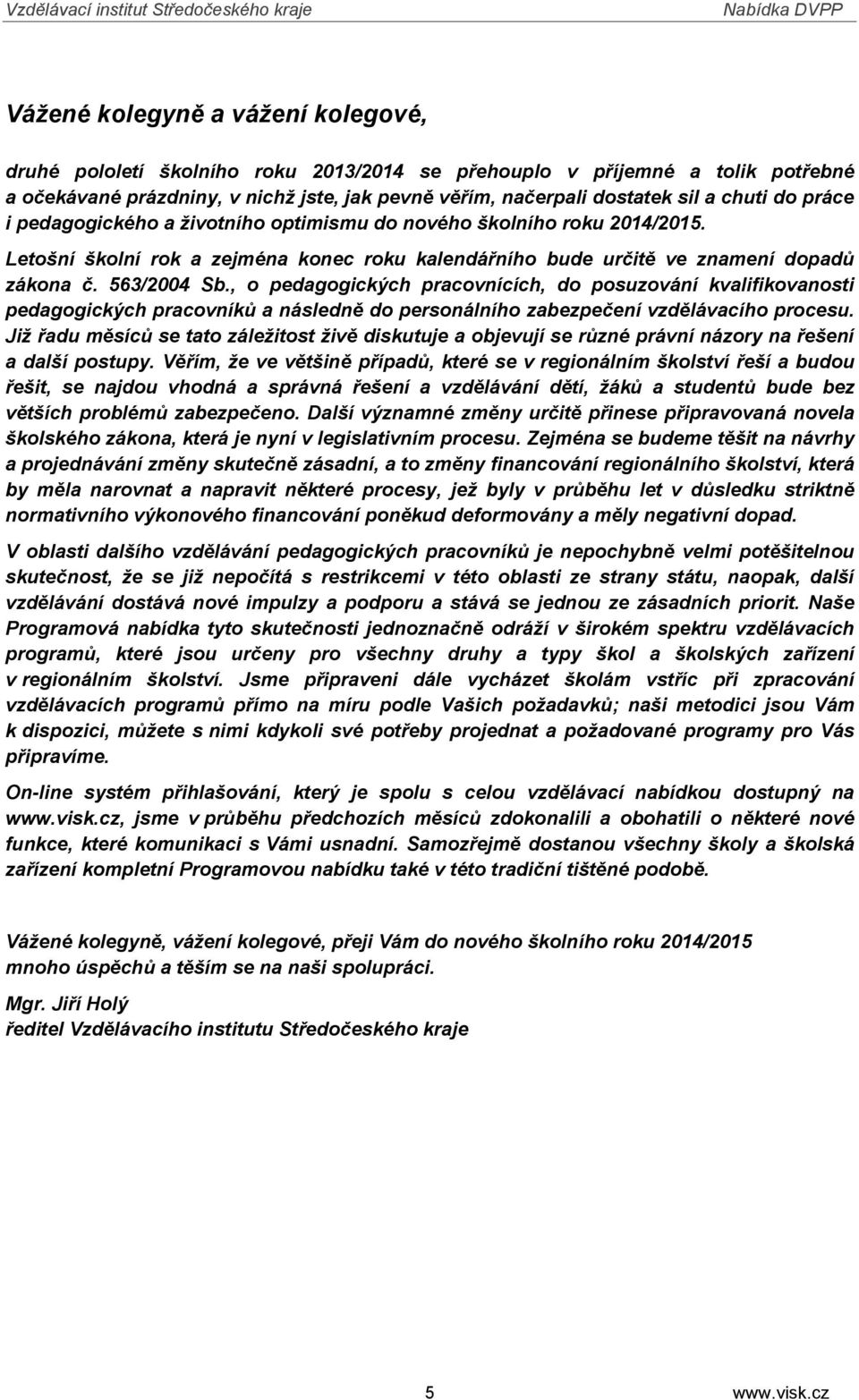 Vzdělávací institut Středočeského kraje Nabídka DVPP

Vážené kolegyně a vážení kolegové,

druhé pololetí školního roku 2013/2014 se přehouplo v příjemné a tolik potřebné a očekávané prázdniny, v nichž jste, jak pevně věřím, načerpali dostatek sil a chuti do práce i pedagogického a životního optimismu do nového školního roku 2014/2015.

Letošní školní rok a zejména konec roku kalendářního bude určitě ve znamení dopadů zákona č. 563/2004 Sb., o pedagogických pracovnících, do posuzování kvalifikovanosti pedagogických pracovníků a následně do personálního zabezpečení vzdělávacího procesu. Již řadu měsíců se tato záležitost živě diskutuje a objevují se různé právní názory na řešení a další postupy. Věřím, že ve většině případů, které se v regionálním školství řeší a budou řešit, se najdou vhodná a správná řešení a vzdělávání dětí, žáků a studentů bude bez větších problémů zabezpečeno. Další významné změny určitě přinese připravovaná novela školského zákona, která je nyní v legislativním procesu. Zejména se budeme těšit na návrhy a projednávání změny skutečně zásadní, a to změny financování regionálního školství, která by měla narovnat a napravit některé procesy, jež byly v průběhu let v důsledku striktně normativního výkonového financování poněkud deformovány a měly negativní dopad.

V oblasti dalšího vzdělávání pedagogických pracovníků je nepochybně velmi potěšitelnou skutečnost, že se již nepočítá s restrikcemi v této oblasti ze strany státu, naopak, další vzdělávání dostává nové impulzy a podporu a stává se jednou ze zásadních priorit. Naše Programová nabídka tyto skutečnosti jednoznačně odráží v širokém spektru vzdělávacích programů, které jsou určeny pro všechny druhy a typy škol a školských zařízení v regionálním školství. Jsme připraveni dále vycházet školám vstříc při zpracování vzdělávacích programů přímo na míru podle Vašich požadavků; naši metodici jsou Vám k dispozici, můžete s nimi kdykoli své potřeby projednat a požadované programy pro Vás připravíme.

On-line systém přihlašování, který je spolu s celou vzdělávací nabídkou dostupný na www.visk.cz, jsme v průběhu předchozích měsíců zdokonalili a obohatili o některé nové funkce, které komunikaci s Vámi usnadní. Samozřejmě dostanou všechny školy a školská zařízení kompletní Programovou nabídku také v této tradiční tištěné podobě.

Vážené kolegyně, vážení kolegové, přeji Vám do nového školního roku 2014/2015 mnoho úspěchů a těším se na naši spolupráci.

Mgr. Jiří Holý
ředitel Vzdělávacího institutu Středočeského kraje

5 www.visk.cz